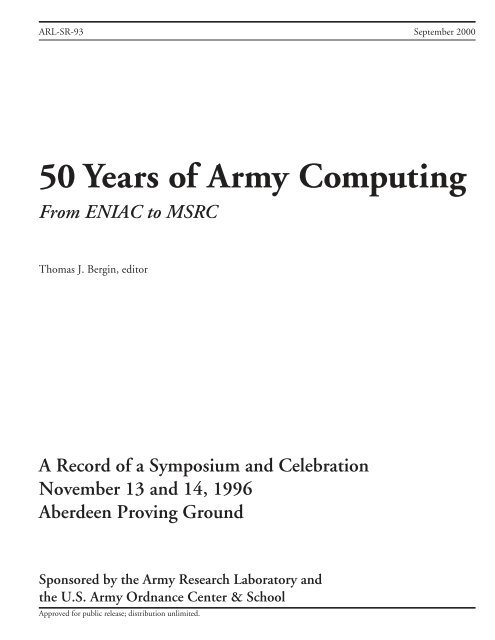 ARL-SR-93

September 2000

50 Years of Army Computing

From ENIAC to MSRC

Thomas J. Bergin, editor

A Record of a Symposium and Celebration
November 13 and 14, 1996
Aberdeen Proving Ground

Sponsored by the Army Research Laboratory and the U.S. Army Ordnance Center & School

Approved for public release; distribution unlimited.